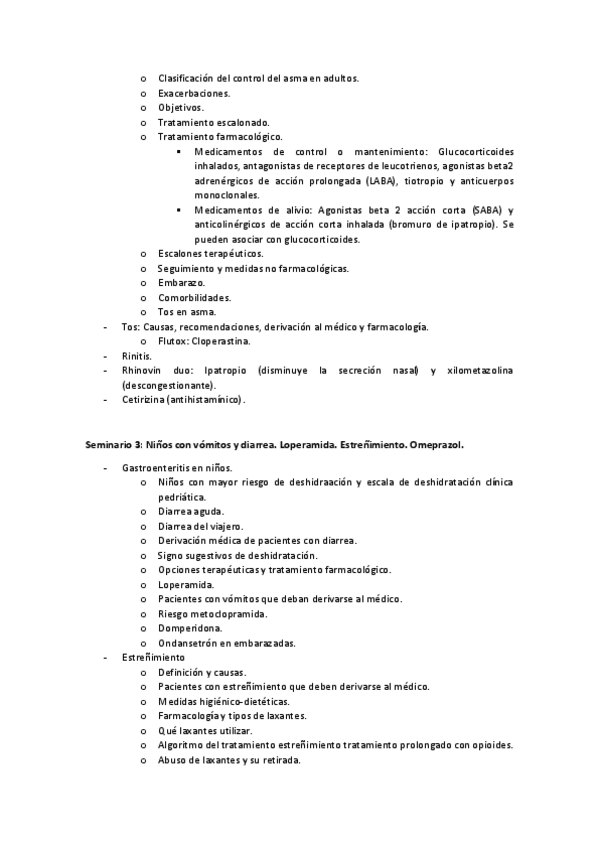 o Clasificación del control del asma en adultos.
o Exacerbaciones.
o Objetivos.
o Tratamiento escalonado.
o Tratamiento farmacológico.
▪ Medicamentos de control o mantenimiento: Glucocorticoides inhalados, antagonistas de receptores de leucotrienos, agonistas beta2 adrenérgicos de acción prolongada (LABA), tiotropio y anticuerpos monoclonales.
▪ Medicamentos de alivio: Agonistas beta 2 acción corta (SABA) y anticolinérgicos de acción corta inhalada (bromuro de ipatropio). Se pueden asociar con glucocorticoides.
o Escalones terapéuticos.
o Seguimiento y medidas no farmacológicas.
o Embarazo.
o Comorbilidades.
o Tos en asma.
- Tos: Causas, recomendaciones, derivación al médico y farmacología.
o Flutox: Cloperastina.
- Rinitis.
- Rhinovin duo: Ipatropio (disminuye la secreción nasal) y xilometazolina (descongestionante).
- Cetirizina (antihistamínico).

Seminario 3: Niños con vómitos y diarrea. Loperamida. Estreñimiento. Omeprazol.

- Gastroenteritis en niños.
o Niños con mayor riesgo de deshidraación y escala de deshidratación clínica pedriática.
o Diarrea aguda.
o Diarrea del viajero.
o Derivación médica de pacientes con diarrea.
o Signo sugestivos de deshidratación.
o Opciones terapéuticas y tratamiento farmacológico.
o Loperamida.
o Pacientes con vómitos que deban derivarse al médico.
o Riesgo metoclopramida.
o Domperidona.
o Ondansetrón en embarazadas.
- Estreñimiento
o Definición y causas.
o Pacientes con estreñimiento que deben derivarse al médico.
o Medidas higiénico-dietéticas.
o Farmacología y tipos de laxantes.
o Qué laxantes utilizar.
o Algoritmo del tratamiento estreñimiento tratamiento prolongado con opioides.
o Abuso de laxantes y su retirada.